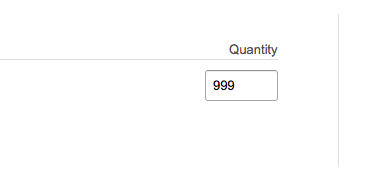 Quantity

999